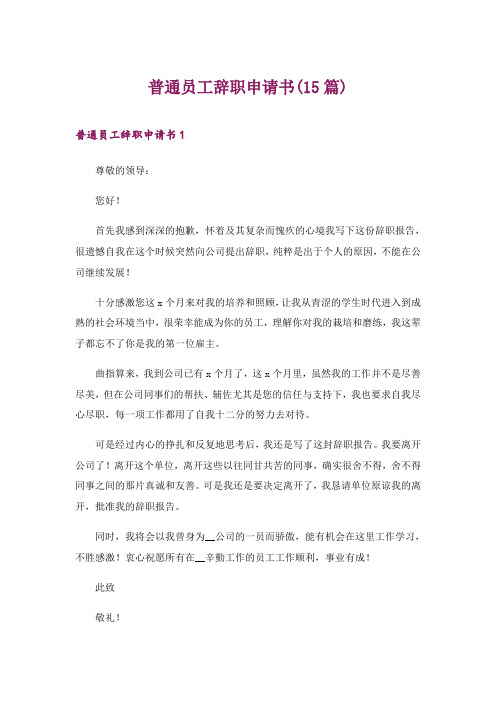 普通员工辞职申请书(15篇)

普通员工辞职申请书1

尊敬的领导：

您好！

首先我感到深深的抱歉，怀着及其复杂而愧疚的心境我写下这份辞职报告，很遗憾自我在这个时候突然向公司提出辞职，纯粹是出于个人的原因，不能在公司继续发展！

十分感激您这x个月来对我的培养和照顾，让我从青涩的学生时代进入到成熟的社会环境当中，很荣幸能成为你的员工，理解你对我的栽培和磨练，我这辈子都忘不了你是我的第一位雇主。

曲指算来，我到公司已有x个月了，这x个月里，虽然我的工作并不是尽善尽美，但在公司同事们的帮扶、辅佐尤其是您的信任与支持下，我也要求自我尽心尽职，每一项工作都用了自我十二分的努力去对待。

可是经过内心的挣扎和反复地思考后，我还是写了这封辞职报告。我要离开公司了！离开这个单位，离开这些以往同甘共苦的同事，确实很舍不得，舍不得同事之间的那片真诚和友善。可是我还是要决定离开了，我恳请单位原谅我的离开，批准我的辞职报告。

同时，我将会以我曾身为__公司的一员而骄傲，能有机会在这里工作学习，不胜感激！衷心祝愿所有在__辛勤工作的员工工作顺利，事业有成！

此致

敬礼！